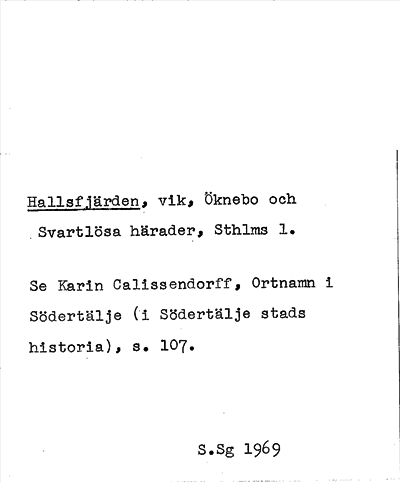 Hallsfjärden, vik, Öknebo och Svartlösa härader, Sthlms l.

Se Karin Calissendorff, Ortnamn i Södertälje (i Södertälje stads historia), s. 107.

S.Sg 1969